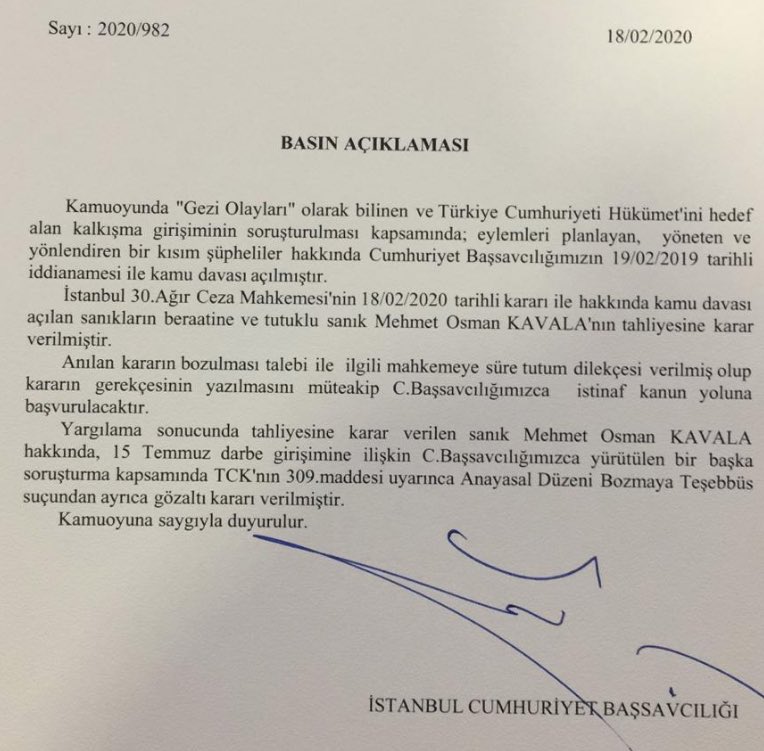 Sayı : 2020/982

18/02/2020

BASIN AÇIKLAMASI

Kamuoyunda "Gezi Olayları" olarak bilinen ve Türkiye Cumhuriyeti Hükümet'ini hedef alan kalkışma girişiminin soruşturulması kapsamında; eylemleri planlayan, yöneten ve yönlendiren bir kısım şüpheliler hakkında Cumhuriyet Başsavcılığımızın 19/02/2019 tarihli iddianamesi ile kamu davası açılmıştır.

İstanbul 30.Ağır Ceza Mahkemesi'nin 18/02/2020 tarihli kararı ile hakkında kamu davası açılan sanıkların beraatine ve tutuklu sanık Mehmet Osman KAVALA'nın tahliyesine karar verilmiştir.

Anılan kararın bozulması talebi ile ilgili mahkemeye süre tutum dilekçesi verilmiş olup kararın gerekçesinin yazılmasını müteakip C.Başsavcılığımızca istinaf kanun yoluna başvurulacaktır.

Yargılama sonucunda tahliyesine karar verilen sanık Mehmet Osman KAVALA hakkında, 15 Temmuz darbe girişimine ilişkin C.Başsavcılığımızca yürütülen bir başka soruşturma kapsamında TCK'nın 309.maddesi uyarınca Anayasal Düzeni Bozmaya Teşebbüs suçundan ayrıca gözaltı kararı verilmiştir.

Kamuoyuna saygıyla duyurulur.

İSTANBUL CUMHURİYET BAŞSAVCILIĞI